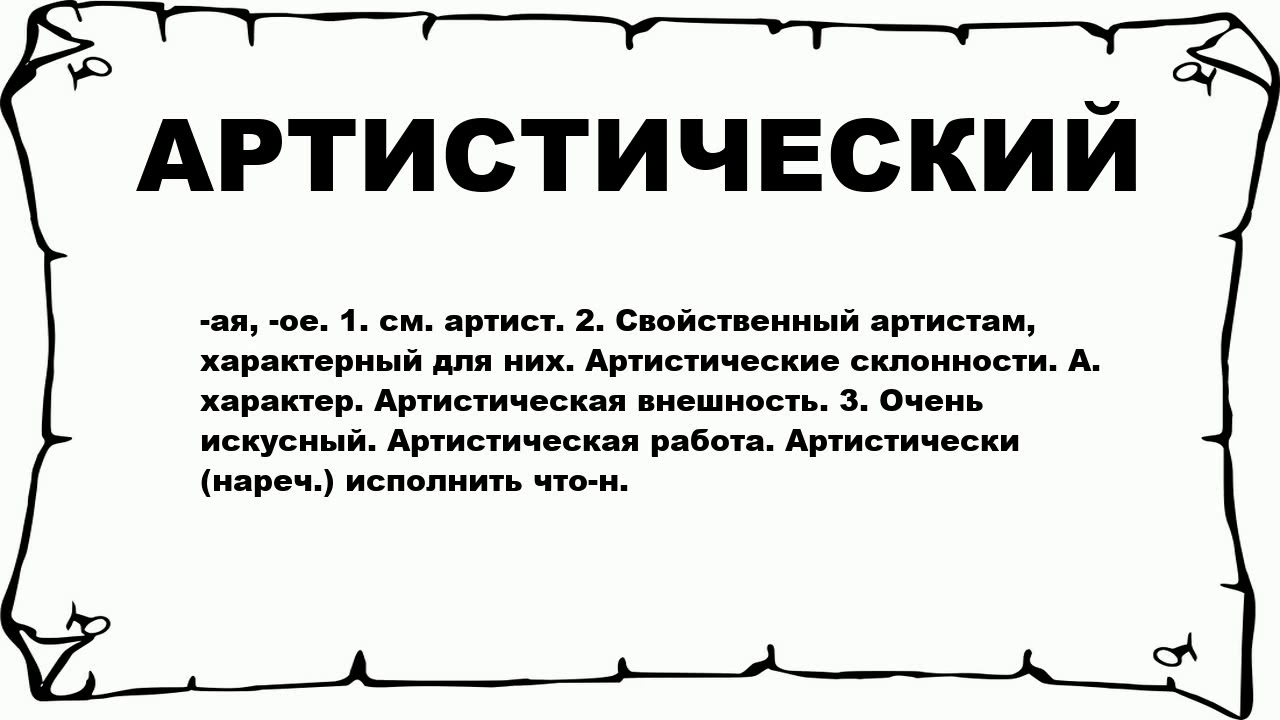 АРТИСТИЧЕСКИЙ

-ая, -ое. 1. см. артист. 2. Свойственный артистам, характерный для них. Артистические склонности. А. характер. Артистическая внешность. 3. Очень искусный. Артистическая работа. Артистически (нареч.) исполнить что-н.